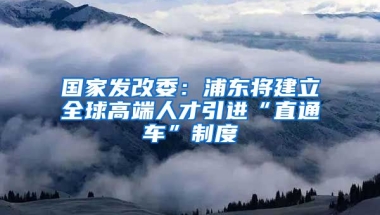 国家发改委：浦东将建立全球高端人才引进“直通车”制度